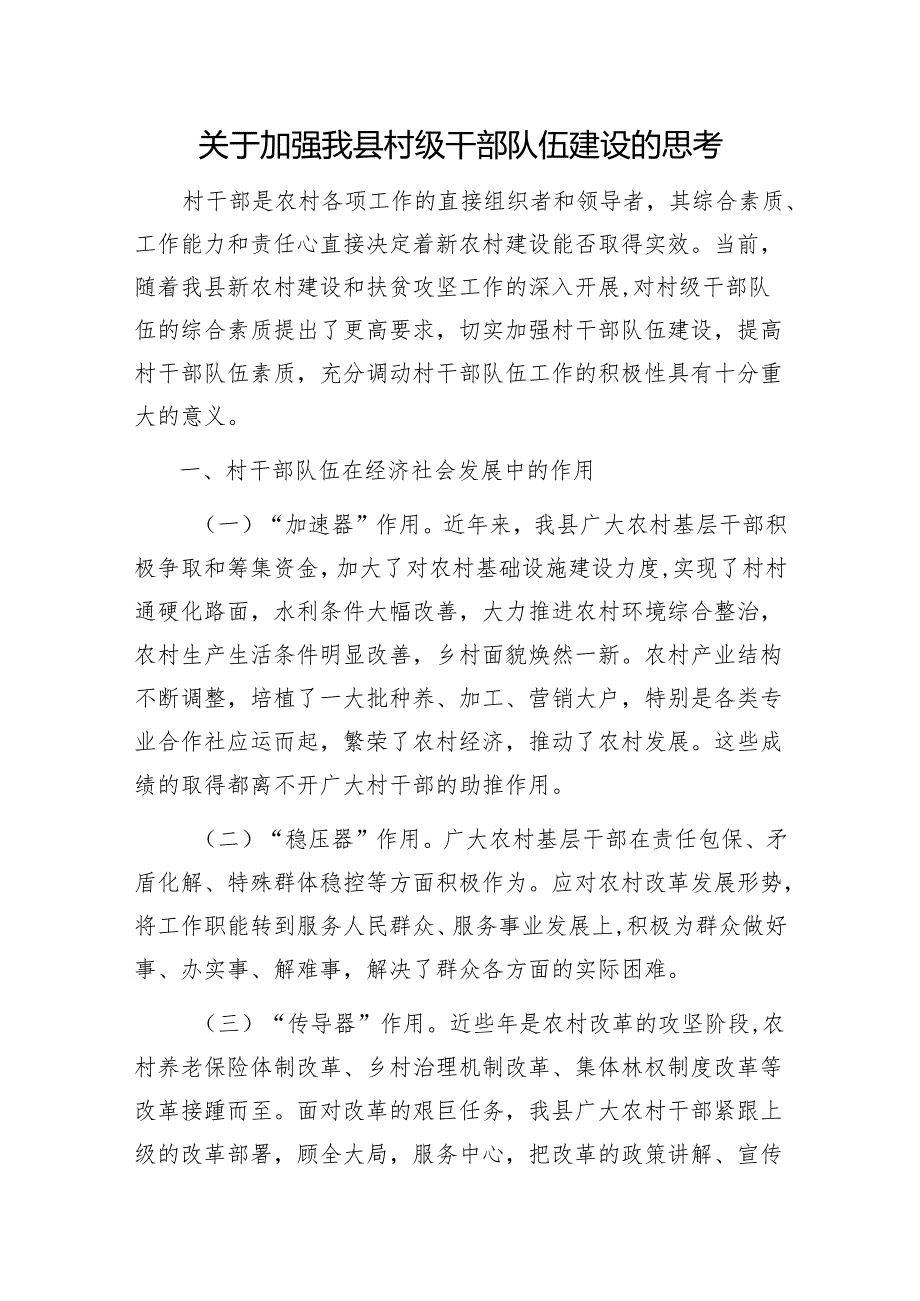 关于加强我县村级干部队伍建设的思考

村干部是农村各项工作的直接组织者和领导者，其综合素质、工作能力和责任心直接决定着新农村建设能否取得实效。当前，随着我县新农村建设和扶贫攻坚工作的深入开展,对村级干部队伍的综合素质提出了更高要求，切实加强村干部队伍建设，提高村干部队伍素质，充分调动村干部队伍工作的积极性具有十分重大的意义。

一、村干部队伍在经济社会发展中的作用

（一）“加速器”作用。近年来，我县广大农村基层干部积极争取和筹集资金，加大了对农村基础设施建设力度,实现了村村通硬化路面，水利条件大幅改善，大力推进农村环境综合整治，农村生产生活条件明显改善，乡村面貌焕然一新。农村产业结构不断调整，培植了一大批种养、加工、营销大户，特别是各类专业合作社应运而起，繁荣了农村经济，推动了农村发展。这些成绩的取得都离不开广大村干部的助推作用。

（二）“稳压器”作用。广大农村基层干部在责任包保、矛盾化解、特殊群体稳控等方面积极作为。应对农村改革发展形势，将工作职能转到服务人民群众、服务事业发展上,积极为群众做好事、办实事、解难事，解决了群众各方面的实际困难。

（三）“传导器”作用。近些年是农村改革的攻坚阶段,农村养老保险体制改革、乡村治理机制改革、集体林权制度改革等改革接踵而至。面对改革的艰巨任务，我县广大农村干部紧跟上级的改革部署，顾全大局，服务中心，把改革的政策讲解、宣传